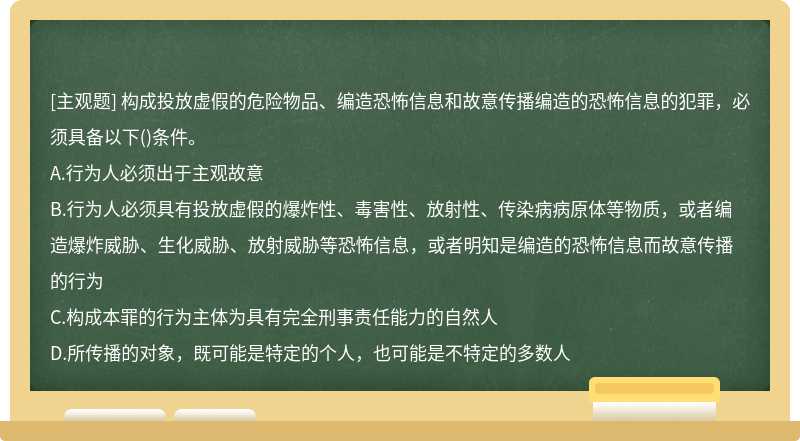 [主观题] 构成投放虚假的危险物品、编造恐怖信息和故意传播编造的恐怖信息的犯罪，必须具备以下()条件。

A.行为人必须出于主观故意

B.行为人必须具有投放虚假的爆炸性、毒害性、放射性、传染病病原体等物质，或者编造爆炸威胁、生化威胁、放射威胁等恐怖信息，或者明知是编造的恐怖信息而故意传播的行为

C.构成本罪的行为主体为具有完全刑事责任能力的自然人

D.所传播的对象，既可能是特定的个人，也可能是不特定的多数人